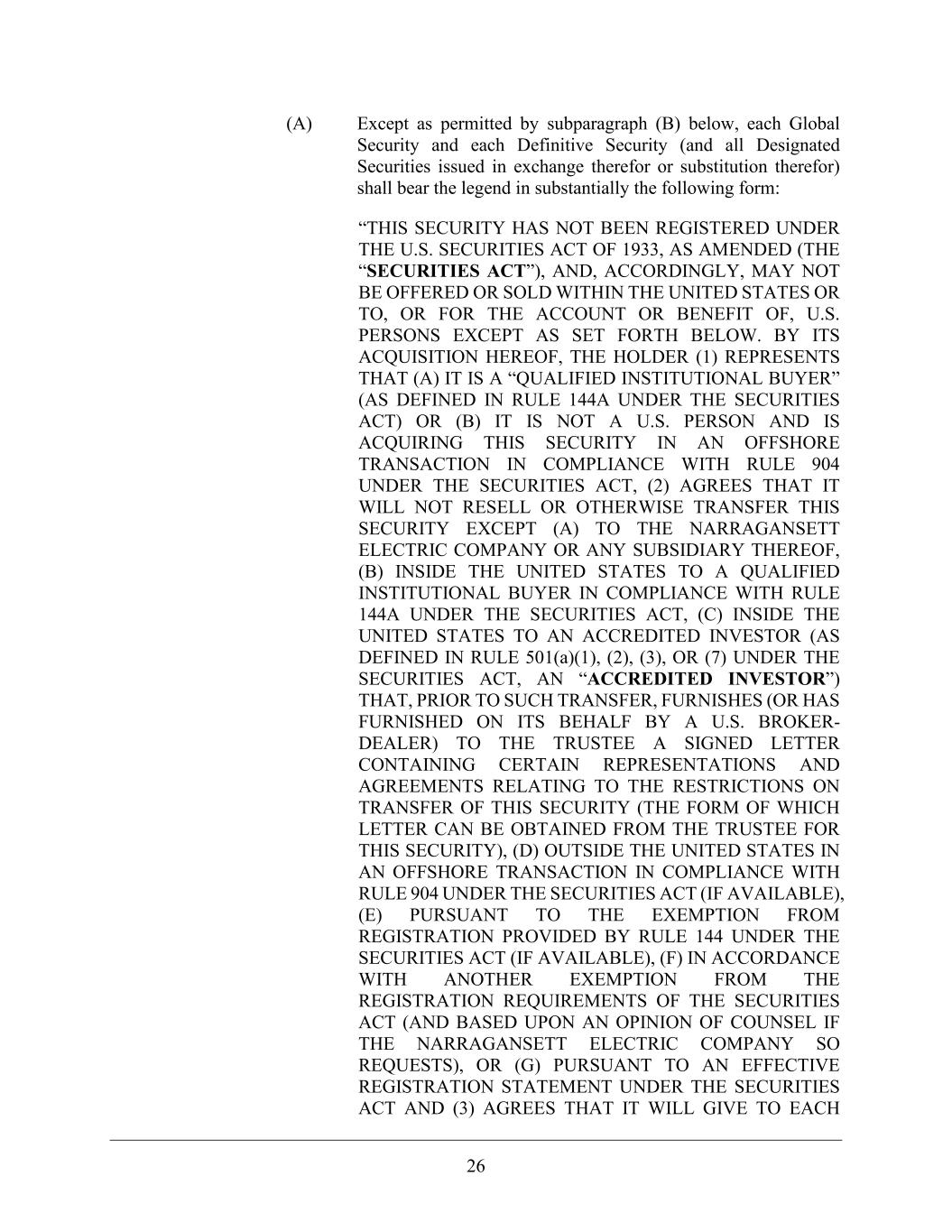 (A) Except as permitted by subparagraph (B) below, each Global Security and each Definitive Security (and all Designated Securities issued in exchange therefor or substitution therefor) shall bear the legend in substantially the following form:

"THIS SECURITY HAS NOT BEEN REGISTERED UNDER THE U.S. SECURITIES ACT OF 1933, AS AMENDED (THE "SECURITIES ACT"), AND, ACCORDINGLY, MAY NOT BE OFFERED OR SOLD WITHIN THE UNITED STATES OR TO, OR FOR THE ACCOUNT OR BENEFIT OF, U.S. PERSONS EXCEPT AS SET FORTH BELOW. BY ITS ACQUISITION HEREOF, THE HOLDER (1) REPRESENTS THAT (A) IT IS A "QUALIFIED INSTITUTIONAL BUYER" (AS DEFINED IN RULE 144A UNDER THE SECURITIES ACT) OR (B) IT IS NOT A U.S. PERSON AND IS ACQUIRING THIS SECURITY IN AN OFFSHORE TRANSACTION IN COMPLIANCE WITH RULE 904 UNDER THE SECURITIES ACT, (2) AGREES THAT IT WILL NOT RESELL OR OTHERWISE TRANSFER THIS SECURITY EXCEPT (A) TO THE NARRAGANSETT ELECTRIC COMPANY OR ANY SUBSIDIARY THEREOF, (B) INSIDE THE UNITED STATES TO A QUALIFIED INSTITUTIONAL BUYER IN COMPLIANCE WITH RULE 144A UNDER THE SECURITIES ACT, (C) INSIDE THE UNITED STATES TO AN ACCREDITED INVESTOR (AS DEFINED IN RULE 501(a)(1), (2), (3), OR (7) UNDER THE SECURITIES ACT, AN "ACCREDITED INVESTOR") THAT, PRIOR TO SUCH TRANSFER, FURNISHES (OR HAS FURNISHED ON ITS BEHALF BY A U.S. BROKER-DEALER) TO THE TRUSTEE A SIGNED LETTER CONTAINING CERTAIN REPRESENTATIONS AND AGREEMENTS RELATING TO THE RESTRICTIONS ON TRANSFER OF THIS SECURITY (THE FORM OF WHICH LETTER CAN BE OBTAINED FROM THE TRUSTEE FOR THIS SECURITY), (D) OUTSIDE THE UNITED STATES IN AN OFFSHORE TRANSACTION IN COMPLIANCE WITH RULE 904 UNDER THE SECURITIES ACT (IF AVAILABLE), (E) PURSUANT TO THE EXEMPTION FROM REGISTRATION PROVIDED BY RULE 144 UNDER THE SECURITIES ACT (IF AVAILABLE), (F) IN ACCORDANCE WITH ANOTHER EXEMPTION FROM THE REGISTRATION REQUIREMENTS OF THE SECURITIES ACT (AND BASED UPON AN OPINION OF COUNSEL IF THE NARRAGANSETT ELECTRIC COMPANY SO REQUESTS), OR (G) PURSUANT TO AN EFFECTIVE REGISTRATION STATEMENT UNDER THE SECURITIES ACT AND (3) AGREES THAT IT WILL GIVE TO EACH

26